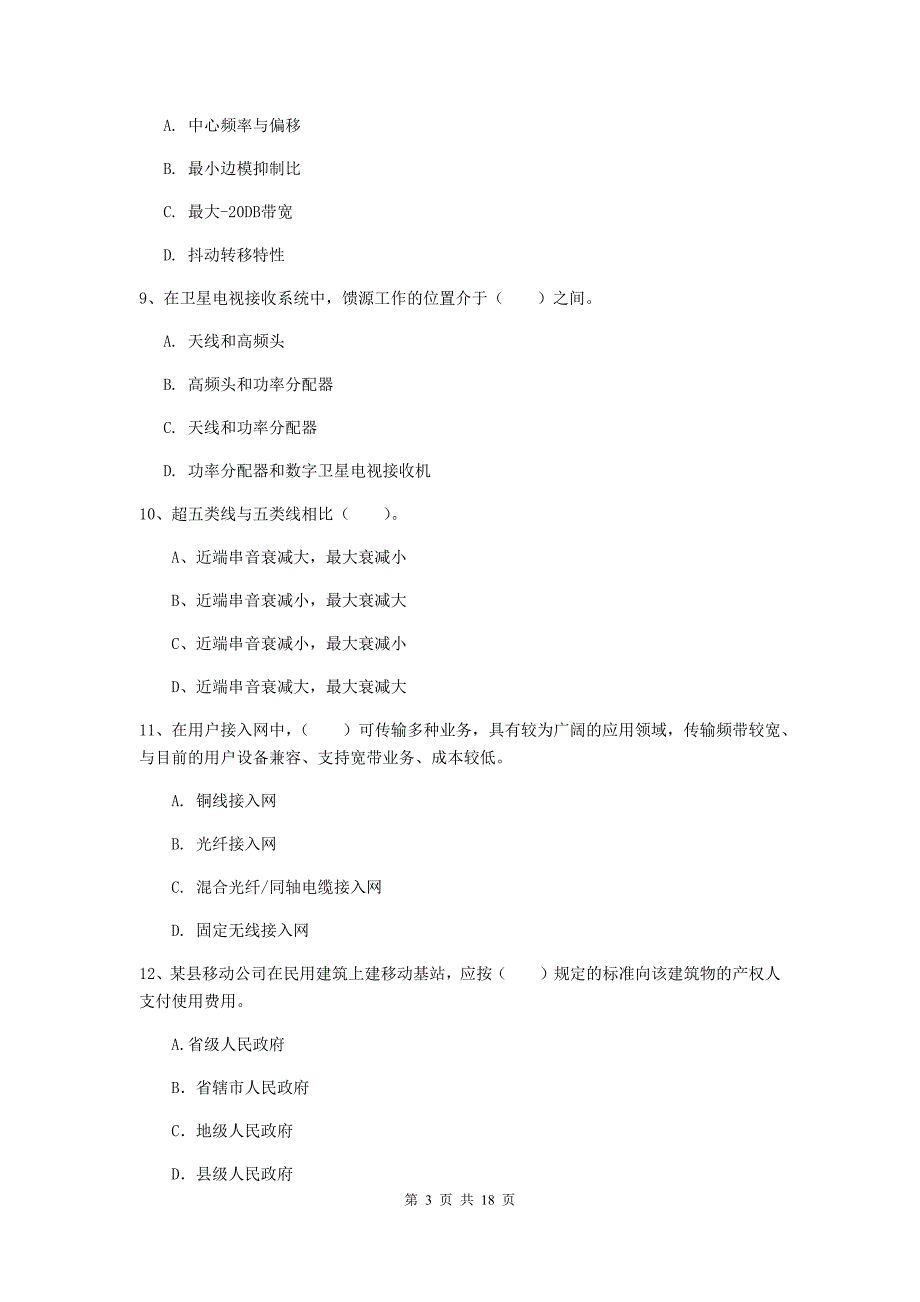 A. 中心频率与偏移

B. 最小边模抑制比

C. 最大-20DB带宽

D. 抖动转移特性

9、在卫星电视接收系统中，馈源工作的位置介于（　　）之间。

A. 天线和高频头

B. 高频头和功率分配器

C. 天线和功率分配器

D. 功率分配器和数字卫星电视接收机

10、超五类线与五类线相比（　　）。

A、近端串音衰减大，最大衰减小

B、近端串音衰减小，最大衰减大

C、近端串音衰减小，最大衰减小

D、近端串音衰减大，最大衰减大

11、在用户接入网中，（　　）可传输多种业务，具有较为广阔的应用领域，传输频带较宽、与目前的用户设备兼容、支持宽带业务、成本较低。

A. 铜线接入网

B. 光纤接入网

C. 混合光纤/同轴电缆接入网

D. 固定无线接入网

12、某县移动公司在民用建筑上建移动基站，应按（　　）规定的标准向该建筑物的产权人支付使用费用。

A.省级人民政府

B. 省辖市人民政府

C. 地级人民政府

D. 县级人民政府

第 3 页 共 18 页